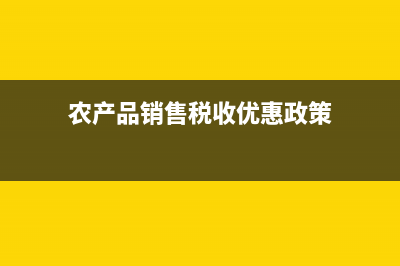 农产品销售税收优惠政策